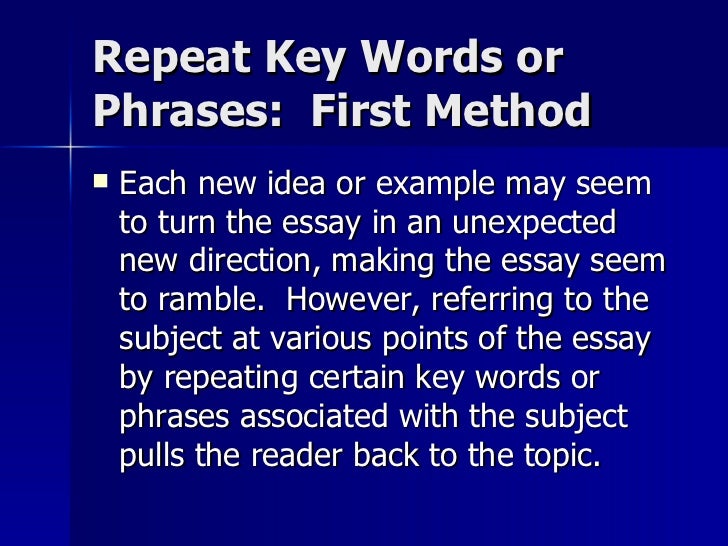 Repeat Key Words or Phrases: First Method

• Each new idea or example may seem to turn the essay in an unexpected new direction, making the essay seem to ramble. However, referring to the subject at various points of the essay by repeating certain key words or phrases associated with the subject pulls the reader back to the topic.